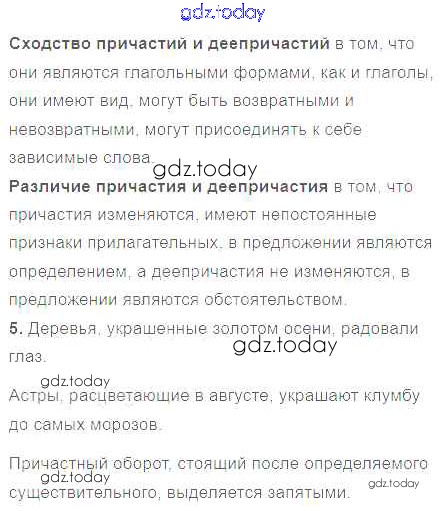 Сходство причастий и деепричастий в том, что они являются глагольными формами, как и глаголы, они имеют вид, могут быть возвратными и невозвратными, могут присоединять к себе зависимые слова.

Различие причастия и деепричастия в том, что причастия изменяются, имеют непостоянные признаки прилагательных, в предложении являются определением, а деепричастия не изменяются, в предложении являются обстоятельством.

5. Деревья, украшенные золотом осени, радовали глаз.

Астры, расцветающие в августе, украшают клумбу до самых морозов.

Причастный оборот, стоящий после определяемого существительного, выделяется запятыми.

gdz.today